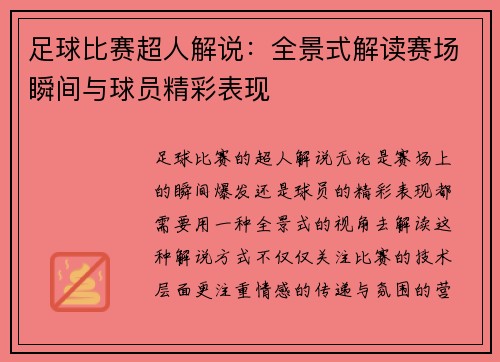 足球比赛超人解说：全景式解读赛场瞬间与球员精彩表现

足球比赛的超人解说无论是赛场上的瞬间爆发还是球员的精彩表现都需要用一种全景式的视角去解读这种解说方式不仅仅关注比赛的技术层面更注重情感的传递与氛围的营